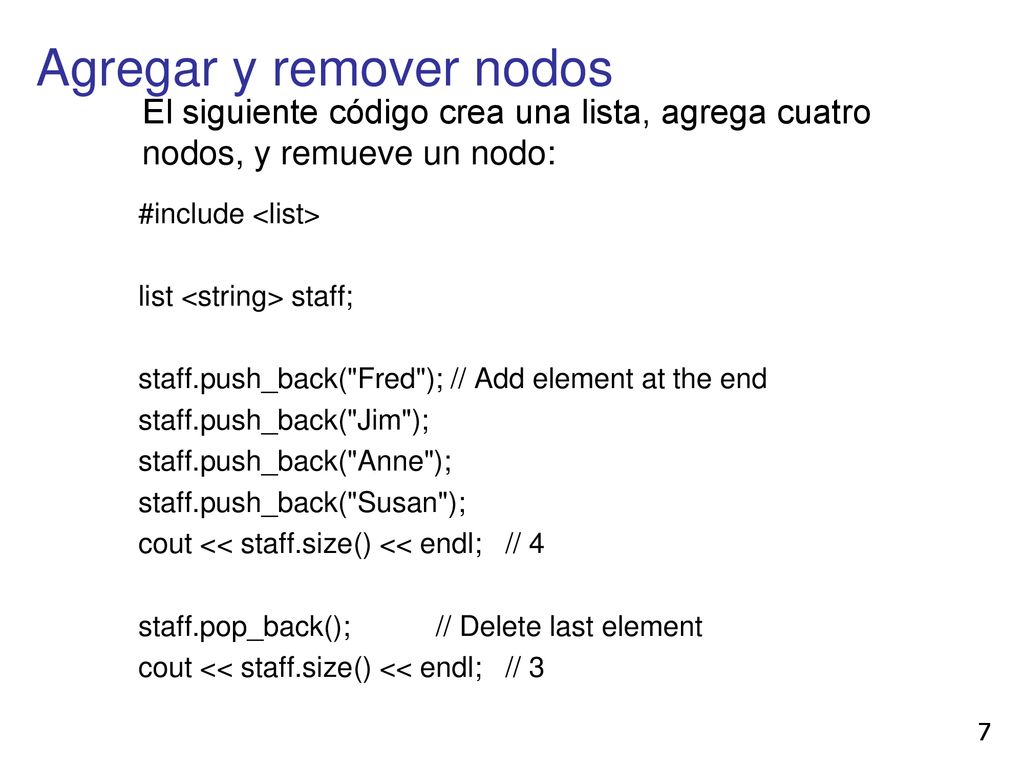 Agregar y remover nodos

El siguiente código crea una lista, agrega cuatro nodos, y remueve un nodo:

#include <list>

list <string> staff;

staff.push_back("Fred"); // Add element at the end
staff.push_back("Jim");
staff.push_back("Anne");
staff.push_back("Susan");
cout << staff.size() << endl; // 4

staff.pop_back(); // Delete last element
cout << staff.size() << endl; // 3

7